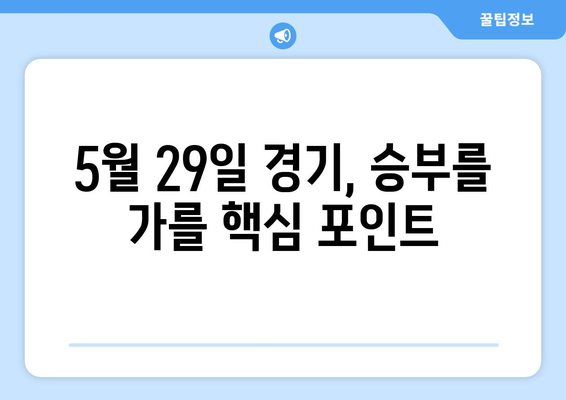 꿀팁정보

5월 29일 경기, 승부를 가를 핵심 포인트